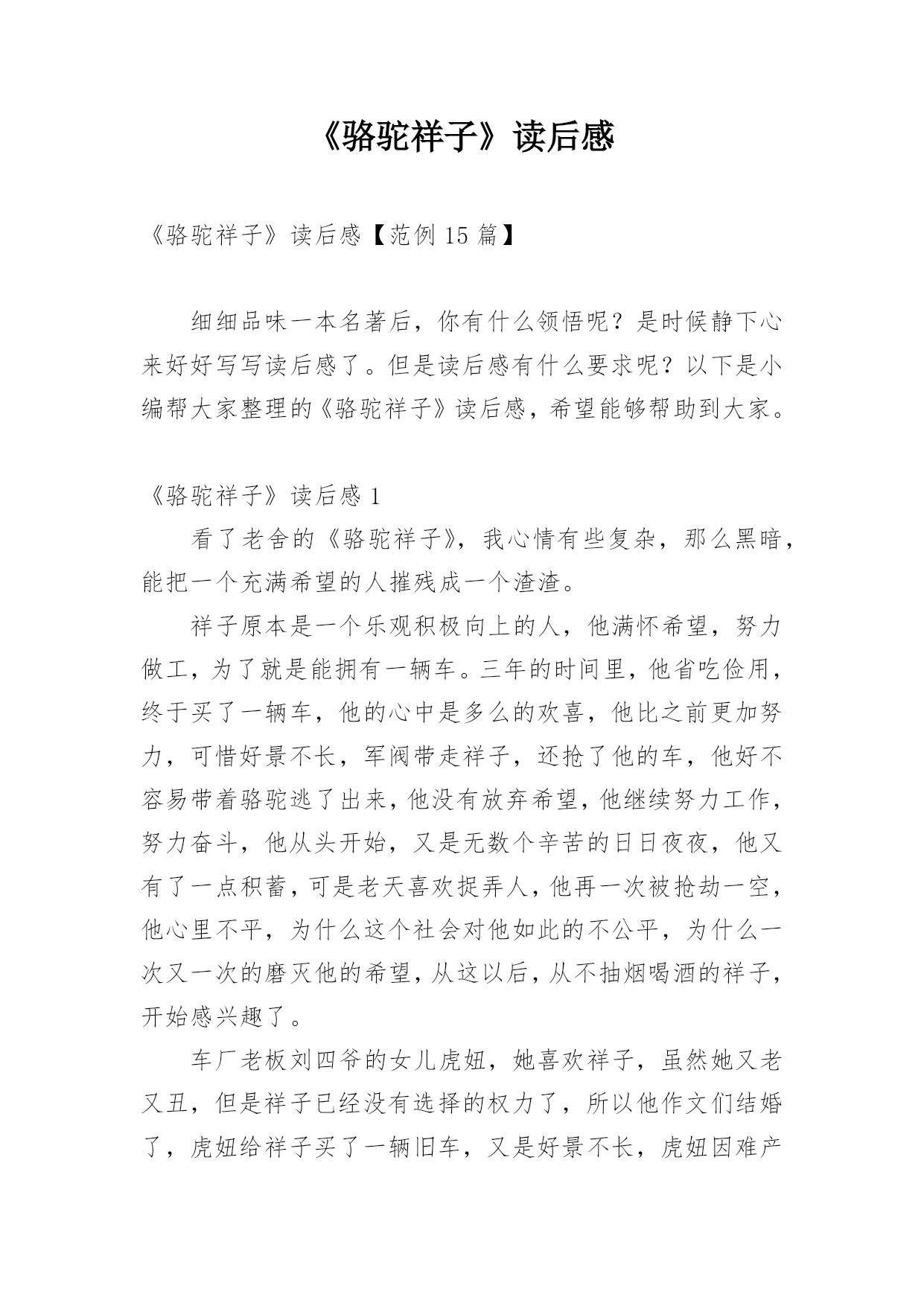 《骆驼祥子》读后感

《骆驼祥子》读后感【范例 15 篇】

细细品味一本名著后，你有什么领悟呢？是时候静下心来好好写写读后感了。但是读后感有什么要求呢？以下是小编帮大家整理的《骆驼祥子》读后感，希望能够帮助到大家。

《骆驼祥子》读后感 1

看了老舍的《骆驼祥子》，我心情有些复杂，那么黑暗，能把一个充满希望的人摧残成一个渣渣。

祥子原本是一个乐观积极向上的人，他满怀希望，努力做工，为了就是能拥有一辆车。三年的时间里，他省吃俭用，终于买了一辆车，他的心中是多么的欢喜，他比之前更加努力，可惜好景不长，军阀带走祥子，还抢了他的车，他好不容易带着骆驼逃了出来，他没有放弃希望，他继续努力工作，努力奋斗，他从头开始，又是无数个辛苦的日日夜夜，他又有了一点积蓄，可是老天喜欢捉弄人，他再一次被抢劫一空，他心里不平，为什么这个社会对他如此的不公平，为什么一次又一次的磨灭他的希望，从这以后，从不抽烟喝酒的祥子，开始感兴趣了。

车厂老板刘四爷的女儿虎妞，她喜欢祥子，虽然她又老又丑，但是祥子已经没有选择的权力了，所以他作文们结婚了，虎妞给祥子买了一辆旧车，又是好景不长，虎妞因难产